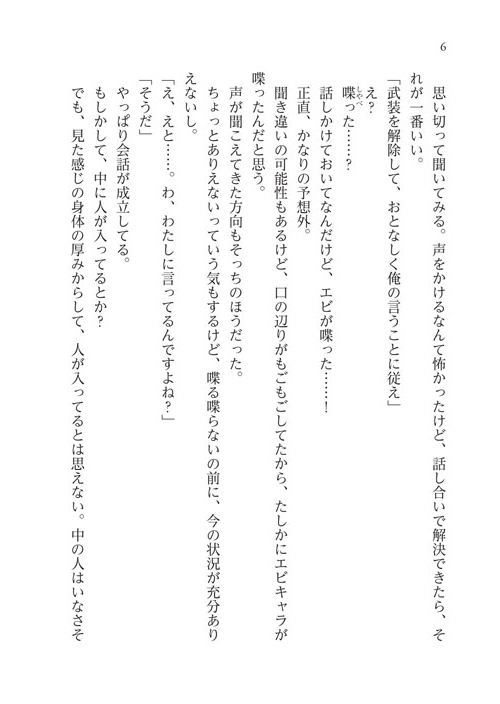 6

思い切って聞いてみる。声をかけるなんて怖かったけど、話し合いで解決できたら、それが一番いい。

「武装を解除して、おとなしく俺の言うことに従え」

え？

喋った……？

話しかけておいてなんだけど、エビが喋った……！

正直、かなりの予想外。

聞き違いの可能性もあるけど、口の辺りがもごもごしてたから、たしかにエビキャラが喋ったんだと思う。

声が聞こえてきた方向もそっちのほうだった。

ちょっとありえないっていう気もするけど、喋る喋らないの前に、今の状況が充分ありえないし。

「え、えと……。わ、わたしに言ってるんですよね？」

「そうだ」

やっぱり会話が成立してる。

もしかして、中に人が入ってるとか？

でも、見た感じの身体の厚みからして、人が入ってるとは思えない。中の人はいなさそ